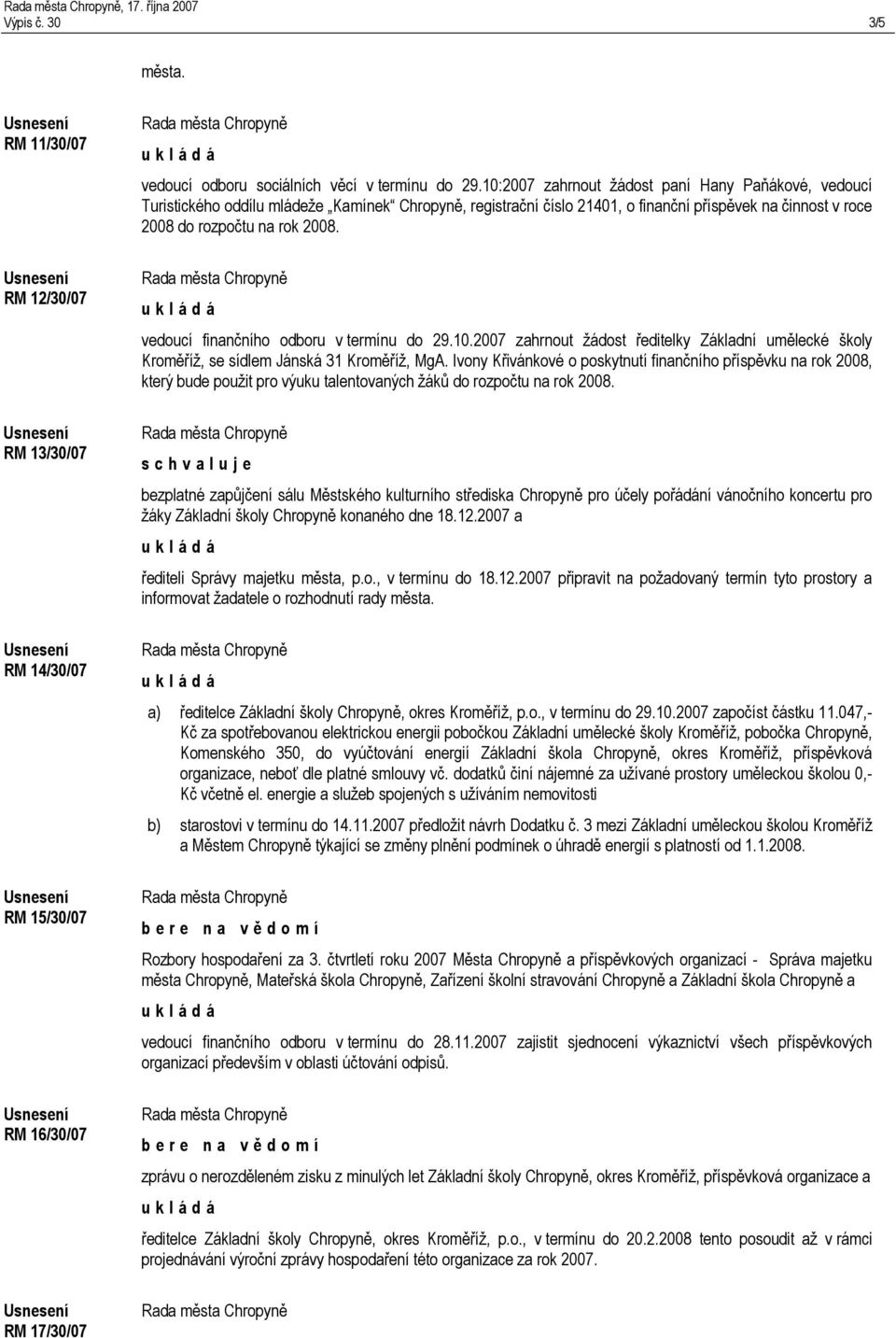 Rada města Chropyně, 17. října 2007
Výpis č. 30 3/5

města.

Usnesení
RM 11/30/07

Rada města Chropyně
u k l á d á
vedoucí odboru sociálních věcí v termínu do 29.10:2007 zahrnout žádost paní Hany Paňákové, vedoucí Turistického oddílu mládeže „Kamínek“ Chropyně, registrační číslo 21401, o finanční příspěvek na činnost v roce 2008 do rozpočtu na rok 2008.

Usnesení
RM 12/30/07

Rada města Chropyně
u k l á d á
vedoucí finančního odboru v termínu do 29.10.2007 zahrnout žádost ředitelky Základní umělecké školy Kroměříž, se sídlem Jánská 31 Kroměříž, MgA. Ivony Křivánkové o poskytnutí finančního příspěvku na rok 2008, který bude použit pro výuku talentovaných žáků do rozpočtu na rok 2008.

Usnesení
RM 13/30/07

Rada města Chropyně
s c h v a l u j e
bezplatné zapůjčení sálu Městského kulturního střediska Chropyně pro účely pořádání vánočního koncertu pro žáky Základní školy Chropyně konaného dne 18.12.2007 a
u k l á d á
řediteli Správy majetku města, p.o., v termínu do 18.12.2007 připravit na požadovaný termín tyto prostory a informovat žadatele o rozhodnutí rady města.

Usnesení
RM 14/30/07

Rada města Chropyně
u k l á d á
a) ředitelce Základní školy Chropyně, okres Kroměříž, p.o., v termínu do 29.10.2007 započíst částku 11.047,- Kč za spotřebovanou elektrickou energii pobočkou Základní umělecké školy Kroměříž, pobočka Chropyně, Komenského 350, do vyúčtování energií Základní škola Chropyně, okres Kroměříž, příspěvková organizace, neboť dle platné smlouvy vč. dodatků činí nájemné za užívané prostory uměleckou školou 0,- Kč včetně el. energie a služeb spojených s užíváním nemovitosti
b) starostovi v termínu do 14.11.2007 předložit návrh Dodatku č. 3 mezi Základní uměleckou školou Kroměříž a Městem Chropyně týkající se změny plnění podmínek o úhradě energií s platností od 1.1.2008.

Usnesení
RM 15/30/07

Rada města Chropyně
b e r e n a v ě d o m í
Rozbory hospodaření za 3. čtvrtletí roku 2007 Města Chropyně a příspěvkových organizací - Správa majetku města Chropyně, Mateřská škola Chropyně, Zařízení školní stravování Chropyně a Základní škola Chropyně a
u k l á d á
vedoucí finančního odboru v termínu do 28.11.2007 zajistit sjednocení výkaznictví všech příspěvkových organizací především v oblasti účtování odpisů.

Usnesení
RM 16/30/07

Rada města Chropyně
b e r e n a v ě d o m í
zprávu o nerozděleném zisku z minulých let Základní školy Chropyně, okres Kroměříž, příspěvková organizace a
u k l á d á
ředitelce Základní školy Chropyně, okres Kroměříž, p.o., v termínu do 20.2.2008 tento posoudit až v rámci projednávání výroční zprávy hospodaření této organizace za rok 2007.

Usnesení
RM 17/30/07

Rada města Chropyně